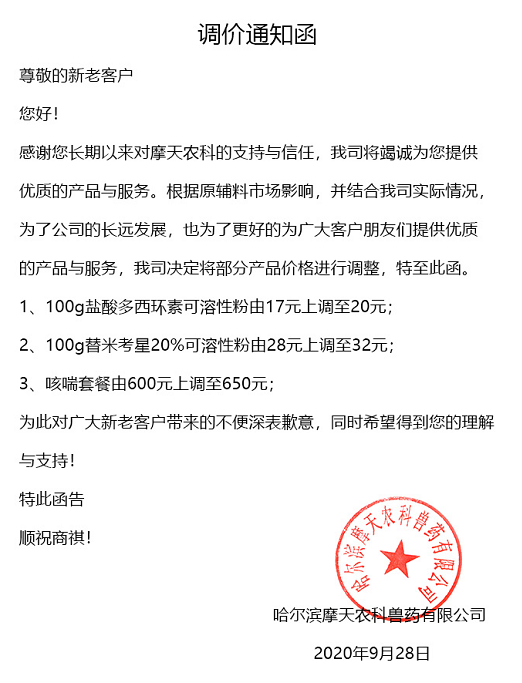 调价通知函

尊敬的新老客户

您好！

感谢您长期以来对摩天农科的支持与信任，我司将竭诚为您提供优质的产品与服务。根据原辅料市场影响，并结合我司实际情况，为了公司的长远发展，也为了更好的为广大客户朋友们提供优质的产品与服务，我司决定将部分产品价格进行调整，特至此函。

1、100g盐酸多西环素可溶性粉由17元上调至20元；

2、100g替米考星20%可溶性粉由28元上调至32元；

3、咳喘套餐由600元上调至650元；

为此对广大新老客户带来的不便深表歉意，同时希望得到您的理解与支持！

特此函告

顺祝商祺！

哈尔滨摩天农科兽药有限公司

哈尔滨摩天农科兽药有限公司

2020年9月28日